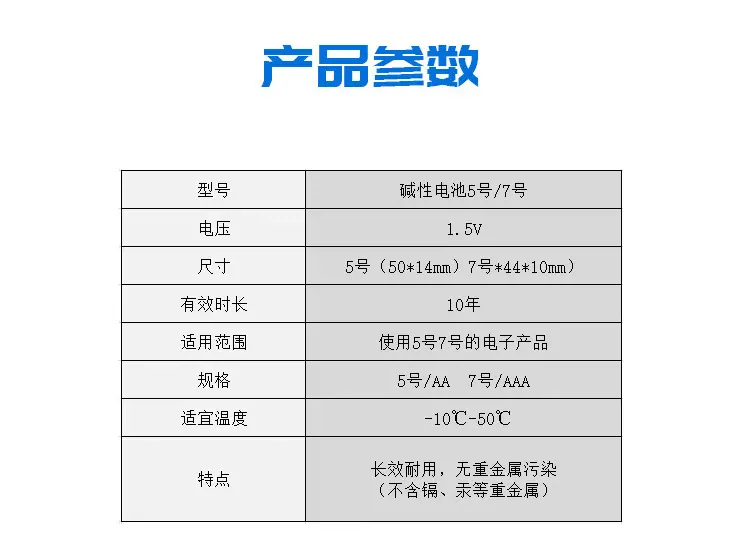 产品参数

| 型号 | 碱性电池5号/7号 |
|---|---|
| 电压 | 1.5V |
| 尺寸 | 5号（50*14mm）7号*44*10mm） |
| 有效时长 | 10年 |
| 适用范围 | 使用5号7号的电子产品 |
| 规格 | 5号/AA 7号/AAA |
| 适宜温度 | -10℃-50℃ |
| 特点 | 长效耐用，无重金属污染（不含镉、汞等重金属） |